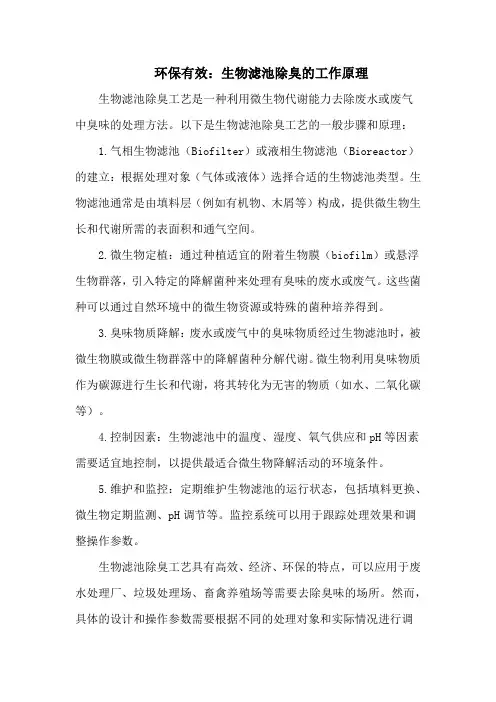 环保有效：生物滤池除臭的工作原理

生物滤池除臭工艺是一种利用微生物代谢能力去除废水或废气中臭味的处理方法。以下是生物滤池除臭工艺的一般步骤和原理：

1.气相生物滤池（Biofilter）或液相生物滤池（Bioreactor）的建立：根据处理对象（气体或液体）选择合适的生物滤池类型。生物滤池通常是由填料层（例如有机物、木屑等）构成，提供微生物生长和代谢所需的表面积和通气空间。

2.微生物定植：通过种植适宜的附着生物膜（biofilm）或悬浮生物群落，引入特定的降解菌种来处理有臭味的废水或废气。这些菌种可以通过自然环境中的微生物资源或特殊的菌种培养得到。

3.臭味物质降解：废水或废气中的臭味物质经过生物滤池时，被微生物膜或微生物群落中的降解菌种分解代谢。微生物利用臭味物质作为碳源进行生长和代谢，将其转化为无害的物质（如水、二氧化碳等）。

4.控制因素：生物滤池中的温度、湿度、氧气供应和pH等因素需要适宜地控制，以提供最适合微生物降解活动的环境条件。

5.维护和监控：定期维护生物滤池的运行状态，包括填料更换、微生物定期监测、pH调节等。监控系统可以用于跟踪处理效果和调整操作参数。

生物滤池除臭工艺具有高效、经济、环保的特点，可以应用于废水处理厂、垃圾处理场、畜禽养殖场等需要去除臭味的场所。然而，具体的设计和操作参数需要根据不同的处理对象和实际情况进行调